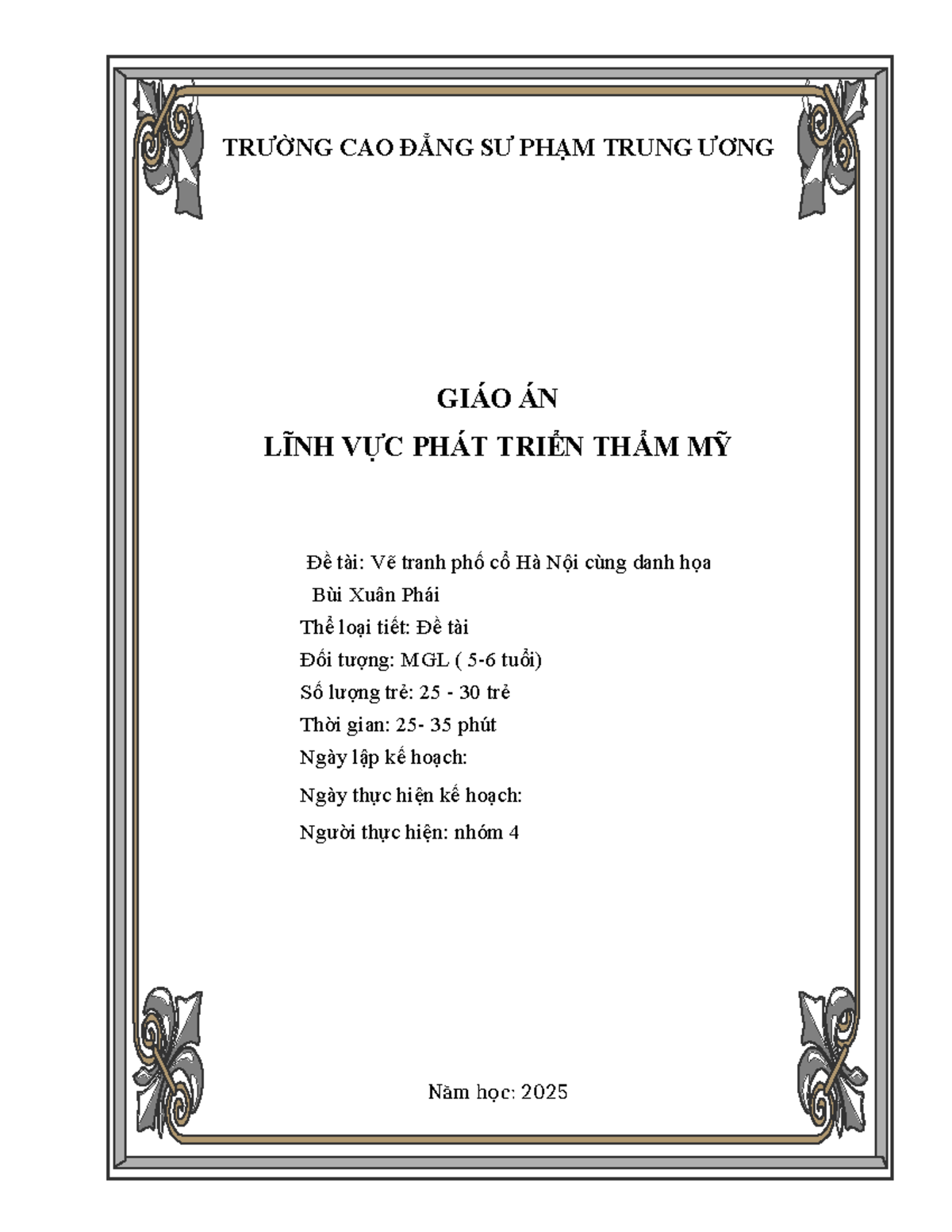 TRƯỜNG CAO ĐẲNG SƯ PHẠM TRUNG ƯƠNG

GIÁO ÁN
LĨNH VỰC PHÁT TRIỂN THẨM MỸ

Đề tài: Vẽ tranh phố cổ Hà Nội cùng danh họa Bùi Xuân Phái
Thể loại tiết: Đề tài
Đối tượng: MGL ( 5-6 tuổi)
Số lượng trẻ: 25 - 30 trẻ
Thời gian: 25- 35 phút
Ngày lập kế hoạch:
Ngày thực hiện kế hoạch:
Người thực hiện: nhóm 4

Năm học: 2025